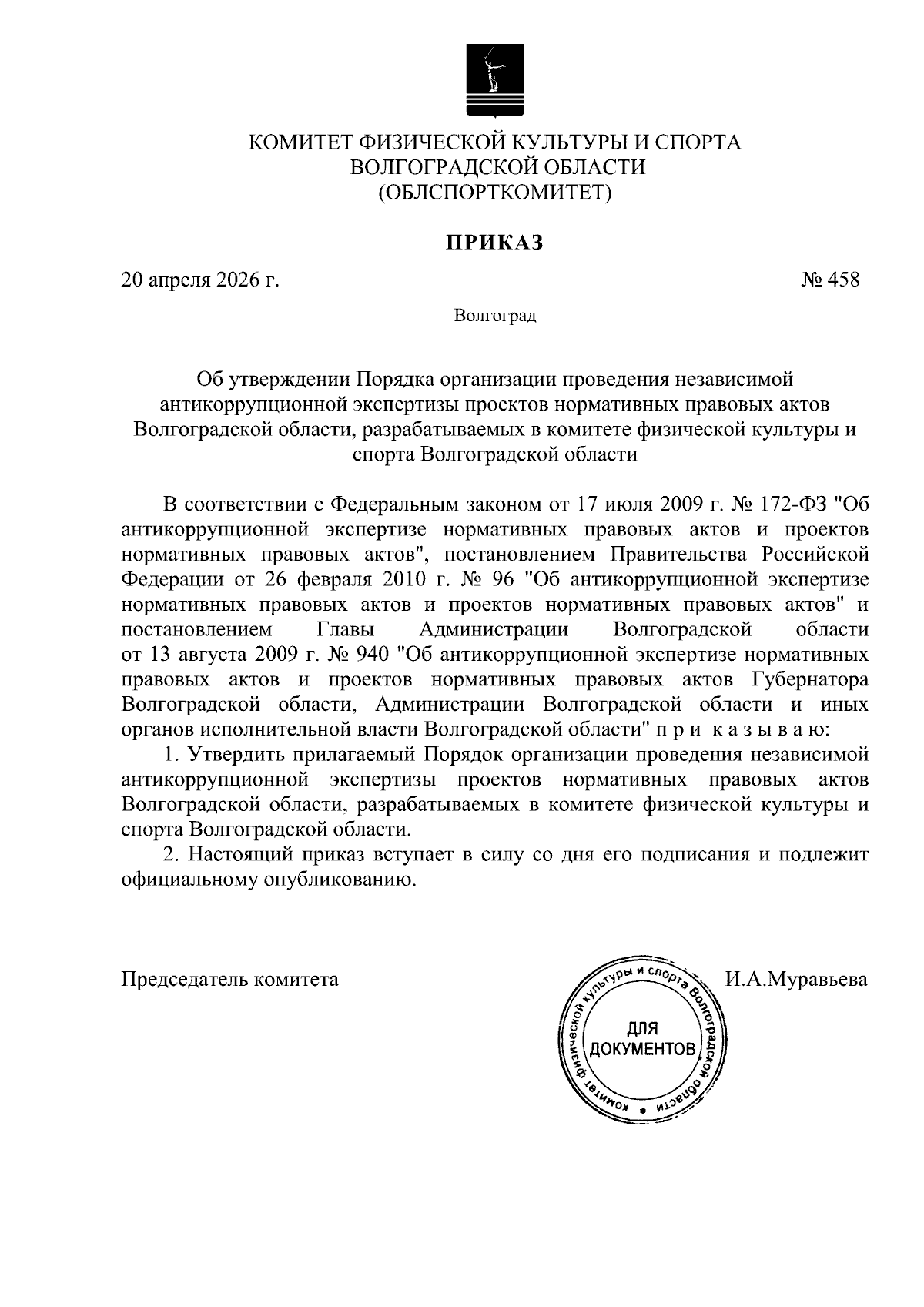 КОМИТЕТ ФИЗИЧЕСКОЙ КУЛЬТУРЫ И СПОРТА ВОЛГОГРАДСКОЙ ОБЛАСТИ (ОБЛСПОРТКОМИТЕТ)

ПРИКАЗ

20 апреля 2026 г.

№ 458

Волгоград

Об утверждении Порядка организации проведения независимой антикоррупционной экспертизы проектов нормативных правовых актов Волгоградской области, разрабатываемых в комитете физической культуры и спорта Волгоградской области

В соответствии с Федеральным законом от 17 июля 2009 г. № 172-ФЗ "Об антикоррупционной экспертизе нормативных правовых актов и проектов нормативных правовых актов", постановлением Правительства Российской Федерации от 26 февраля 2010 г. № 96 "Об антикоррупционной экспертизе нормативных правовых актов и проектов нормативных правовых актов" и постановлением Главы Администрации Волгоградской области от 13 августа 2009 г. № 940 "Об антикоррупционной экспертизе нормативных правовых актов и проектов нормативных правовых актов Губернатора Волгоградской области, Администрации Волгоградской области и иных органов исполнительной власти Волгоградской области" п р и к а з ы в а ю:

1. Утвердить прилагаемый Порядок организации проведения независимой антикоррупционной экспертизы проектов нормативных правовых актов Волгоградской области, разрабатываемых в комитете физической культуры и спорта Волгоградской области.

2. Настоящий приказ вступает в силу со дня его подписания и подлежит официальному опубликованию.

Председатель комитета

Комитет физической культуры и спорта Волгоградской области
ДЛЯ ДОКУМЕНТОВ

И.А.Муравьева